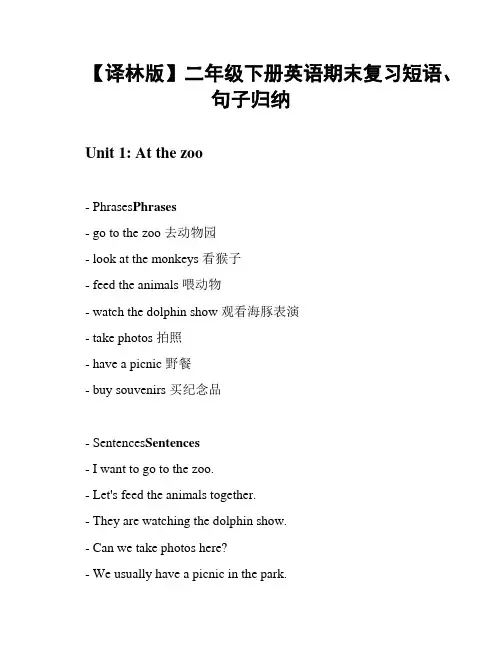 【译林版】二年级下册英语期末复习短语、句子归纳

Unit 1: At the zoo

- PhrasesPhrases
- go to the zoo 去动物园
- look at the monkeys 看猴子
- feed the animals 喂动物
- watch the dolphin show 观看海豚表演
- take photos 拍照
- have a picnic 野餐
- buy souvenirs 买纪念品

- SentencesSentences
- I want to go to the zoo.
- Let's feed the animals together.
- They are watching the dolphin show.
- Can we take photos here?
- We usually have a picnic in the park.